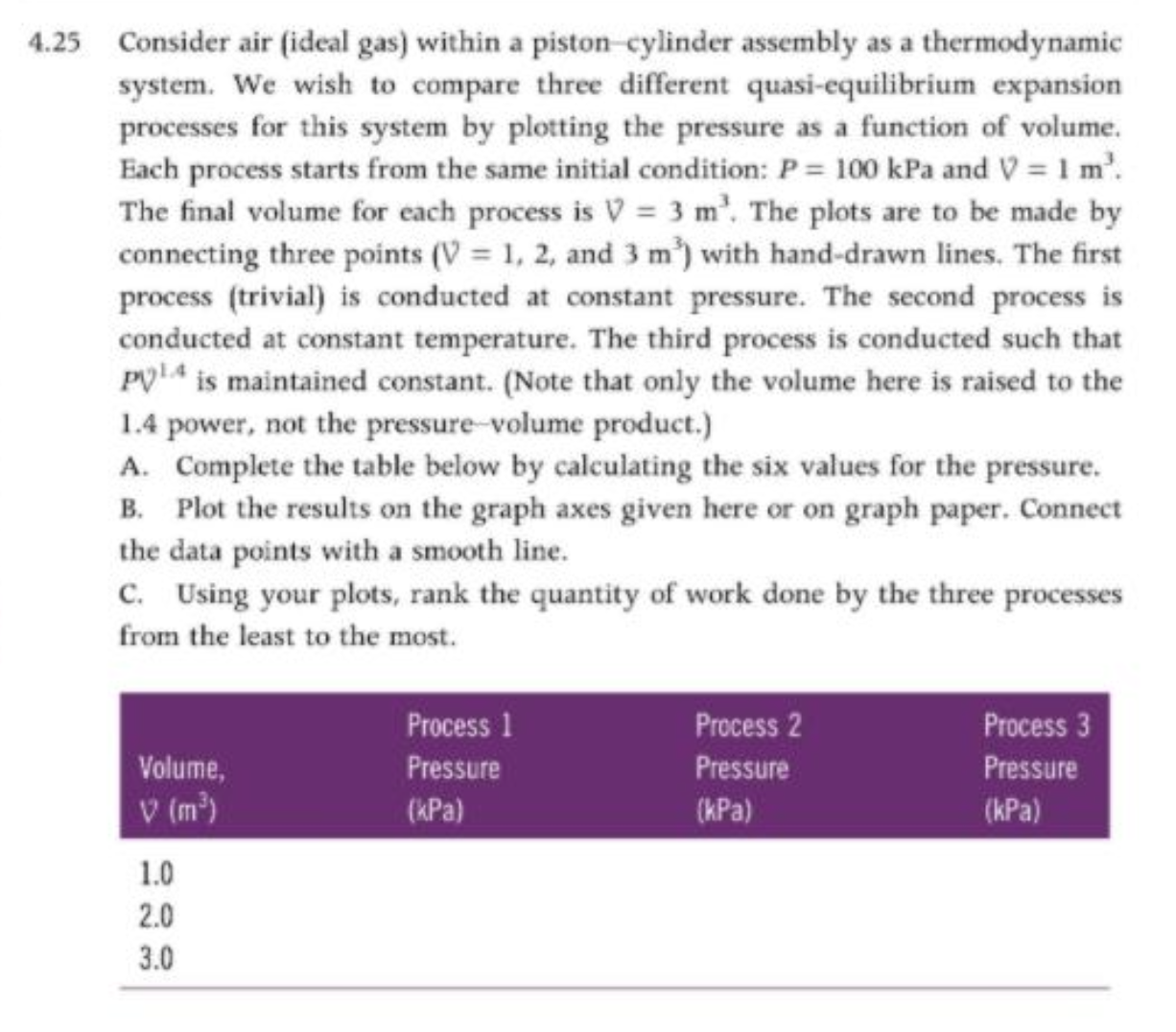 4.25 Consider air (ideal gas) within a piston–cylinder assembly as a thermodynamic system. We wish to compare three different quasi-equilibrium expansion processes for this system by plotting the pressure as a function of volume. Each process starts from the same initial condition: $P = 100$ kPa and $V = 1$ m$^3$. The final volume for each process is $V = 3$ m$^3$. The plots are to be made by connecting three points ($V = 1$, 2, and 3 m$^3$) with hand-drawn lines. The first process (trivial) is conducted at constant pressure. The second process is conducted at constant temperature. The third process is conducted such that $PV^{1.4}$ is maintained constant. (Note that only the volume here is raised to the 1.4 power, not the pressure–volume product.)

A. Complete the table below by calculating the six values for the pressure.

B. Plot the results on the graph axes given here or on graph paper. Connect the data points with a smooth line.

C. Using your plots, rank the quantity of work done by the three processes from the least to the most.

| Volume, $V$ (m$^3$) | Process 1 Pressure (kPa) | Process 2 Pressure (kPa) | Process 3 Pressure (kPa) |
|---|---|---|---|
| 1.0 | | | |
| 2.0 | | | |
| 3.0 | | | |